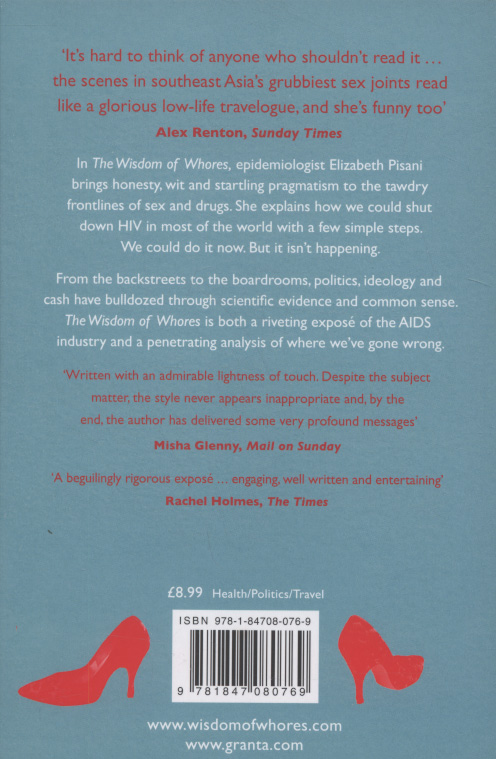 'It's hard to think of anyone who shouldn't read it ... the scenes in southeast Asia's grubbiest sex joints read like a glorious low-life travelogue, and she's funny too'

Alex Renton, Sunday Times

In The Wisdom of Whores, epidemiologist Elizabeth Pisani brings honesty, wit and startling pragmatism to the tawdry frontlines of sex and drugs. She explains how we could shut down HIV in most of the world with a few simple steps. We could do it now. But it isn't happening.

From the backstreets to the boardrooms, politics, ideology and cash have bulldozed through scientific evidence and common sense. The Wisdom of Whores is both a riveting exposé of the AIDS industry and a penetrating analysis of where we've gone wrong.

'Written with an admirable lightness of touch. Despite the subject matter, the style never appears inappropriate and, by the end, the author has delivered some very profound messages'

Misha Glenny, Mail on Sunday

'A beguilingly rigorous exposé ... engaging, well written and entertaining'

Rachel Holmes, The Times

£8.99 Health/Politics/Travel

ISBN 978-1-84708-076-9

9 781847 080769

www.wisdomofwhores.com
www.granta.com